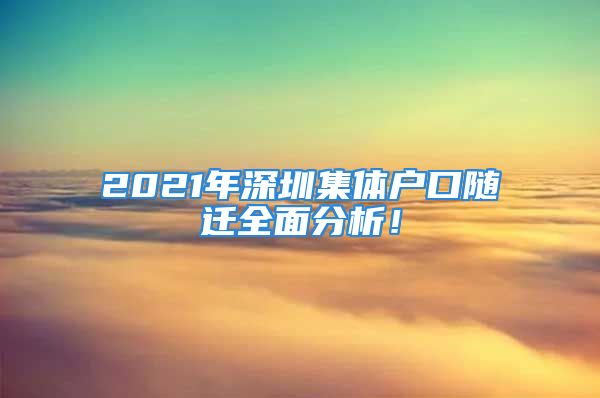 2021年深圳集体户口随迁全面分析！